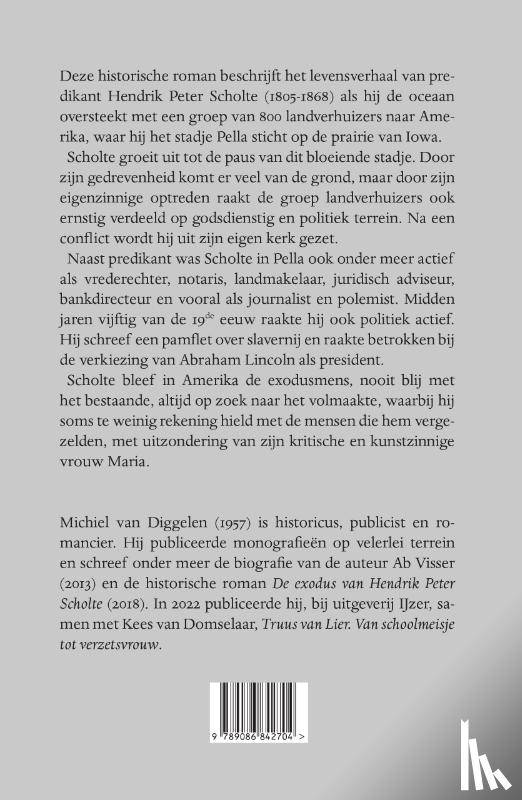 Deze historische roman beschrijft het levensverhaal van predikant Hendrik Peter Scholte (1805-1868) als hij de oceaan oversteekt met een groep van 800 landverhuizers naar Amerika, waar hij het stadje Pella sticht op de prairie van Iowa.

Scholte groeit uit tot de paus van dit bloeiende stadje. Door zijn gedrevenheid komt er veel van de grond, maar door zijn eigenzinnige optreden raakt de groep landverhuizers ook ernstig verdeeld op godsdienstig en politiek terrein. Na een conflict wordt hij uit zijn eigen kerk gezet.

Naast predikant was Scholte in Pella ook onder meer actief als vrederechter, notaris, landmakelaar, juridisch adviseur, bankdirecteur en vooral als journalist en polemist. Midden jaren vijftig van de 19$^{de}$ eeuw raakte hij ook politiek actief. Hij schreef een pamflet over slavernij en raakte betrokken bij de verkiezing van Abraham Lincoln als president.

Scholte bleef in Amerika de exodusmens, nooit blij met het bestaande, altijd op zoek naar het volmaakte, waarbij hij soms te weinig rekening hield met de mensen die hem vergezelden, met uitzondering van zijn kritische en kunstzinnige vrouw Maria.

Michiel van Diggelen (1957) is historicus, publicist en romancier. Hij publiceerde monografieën op velerlei terrein en schreef onder meer de biografie van de auteur Ab Visser (2013) en de historische roman De exodus van Hendrik Peter Scholte (2018). In 2022 publiceerde hij, bij uitgeverij IJzer, samen met Kees van Domselaar, Truus van Lier. Van schoolmeisje tot verzetsvrouw.

9 789086 842704 >